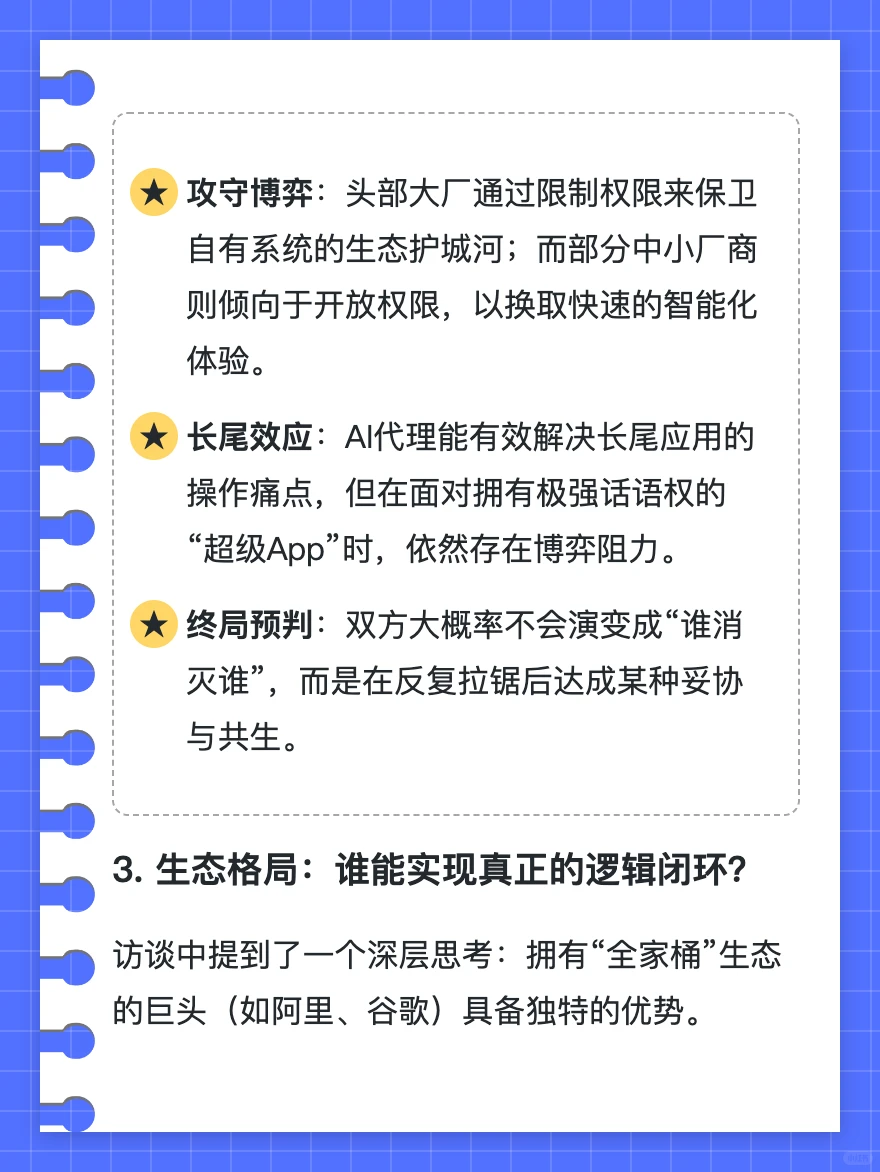 ★ 攻守博弈：头部大厂通过限制权限来保卫自有系统的生态护城河；而部分中小厂商则倾向于开放权限，以换取快速的智能化体验。

★ 长尾效应：AI代理能有效解决长尾应用的操作痛点，但在面对拥有极强话语权的“超级App”时，依然存在博弈阻力。

★ 终局预判：双方大概率不会演变成“谁消灭谁”，而是在反复拉锯后达成某种妥协与共生。

3. 生态格局：谁能实现真正的逻辑闭环？

访谈中提到了一个深层思考：拥有“全家桶”生态的巨头（如阿里、谷歌）具备独特的优势。